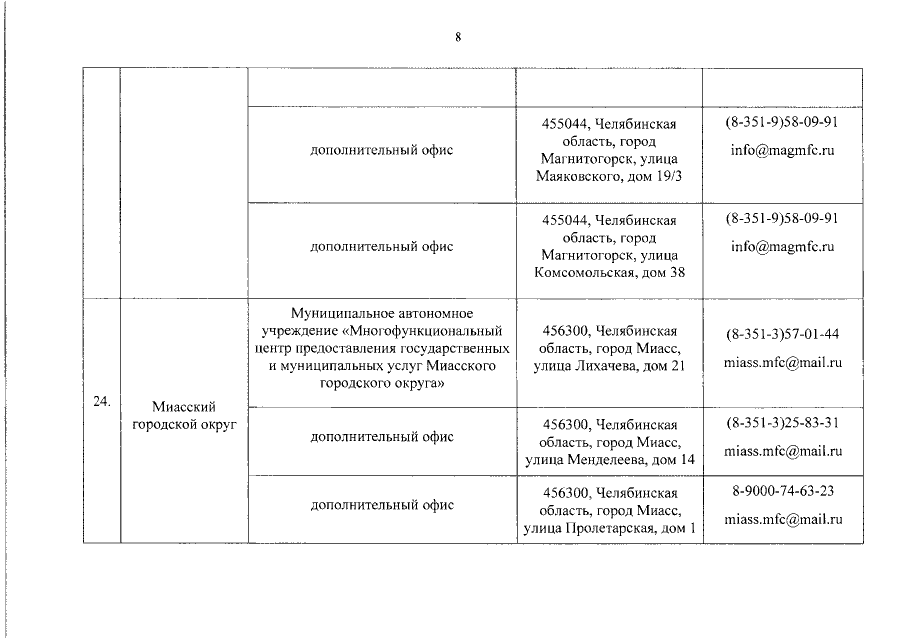 8

| | | | | |
|---|---|---|---|---|
| | | | | |
| | | дополнительный офис | 455044, Челябинская область, город Магнитогорск, улица Маяковского, дом 19/3 | (8-351-9)58-09-91 info@magmfc.ru |
| | | дополнительный офис | 455044, Челябинская область, город Магнитогорск, улица Комсомольская, дом 38 | (8-351-9)58-09-91 info@magmfc.ru |
| 24. | Миасский городской округ | Муниципальное автономное учреждение «Многофункциональный центр предоставления государственных и муниципальных услуг Миасского городского округа» | 456300, Челябинская область, город Миасс, улица Лихачева, дом 21 | (8-351-3)57-01-44 miass.mfc@mail.ru |
| | | дополнительный офис | 456300, Челябинская область, город Миасс, улица Менделеева, дом 14 | (8-351-3)25-83-31 miass.mfc@mail.ru |
| | | дополнительный офис | 456300, Челябинская область, город Миасс, улица Пролетарская, дом 1 | 8-9000-74-63-23 miass.mfc@mail.ru |